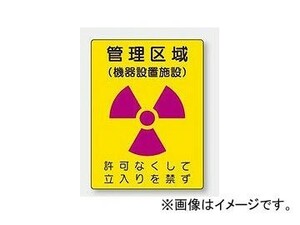 管理区域
(機器設置施設)

許可なくして
立入りを禁ず

※画像はイメージです。